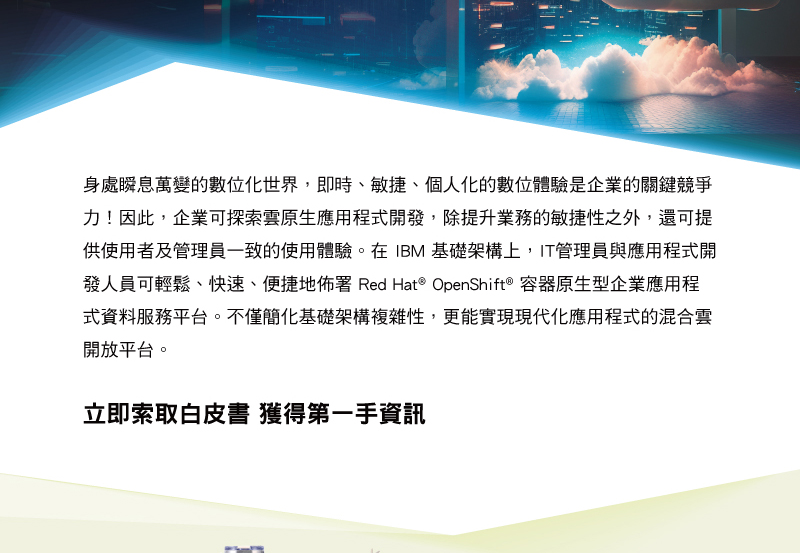 身處瞬息萬變的數位化世界，即時、敏捷、個人化的數位體驗是企業的關鍵競爭力！因此，企業可探索雲原生應用程式開發，除提升業務的敏捷性之外，還可提供使用者及管理員一致的使用體驗。在IBM基礎架構上，IT管理員與應用程式開發人員可輕鬆、快速、便捷地佈署Red Hat® OpenShift®容器原生型企業應用程式資料服務平台。不僅簡化基礎架構複雜性，更能實現現代化應用程式的混合雲開放平台。

立即索取白皮書 獲得第一手資訊